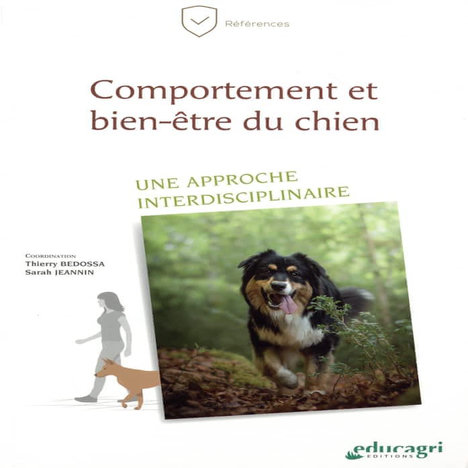 Références

Comportement et bien-être du chien

UNE APPROCHE INTERDISCIPLINAIRE

COORDINATION
Thierry BEDOSSA
Sarah JEANNIN

educagri
EDITIONS